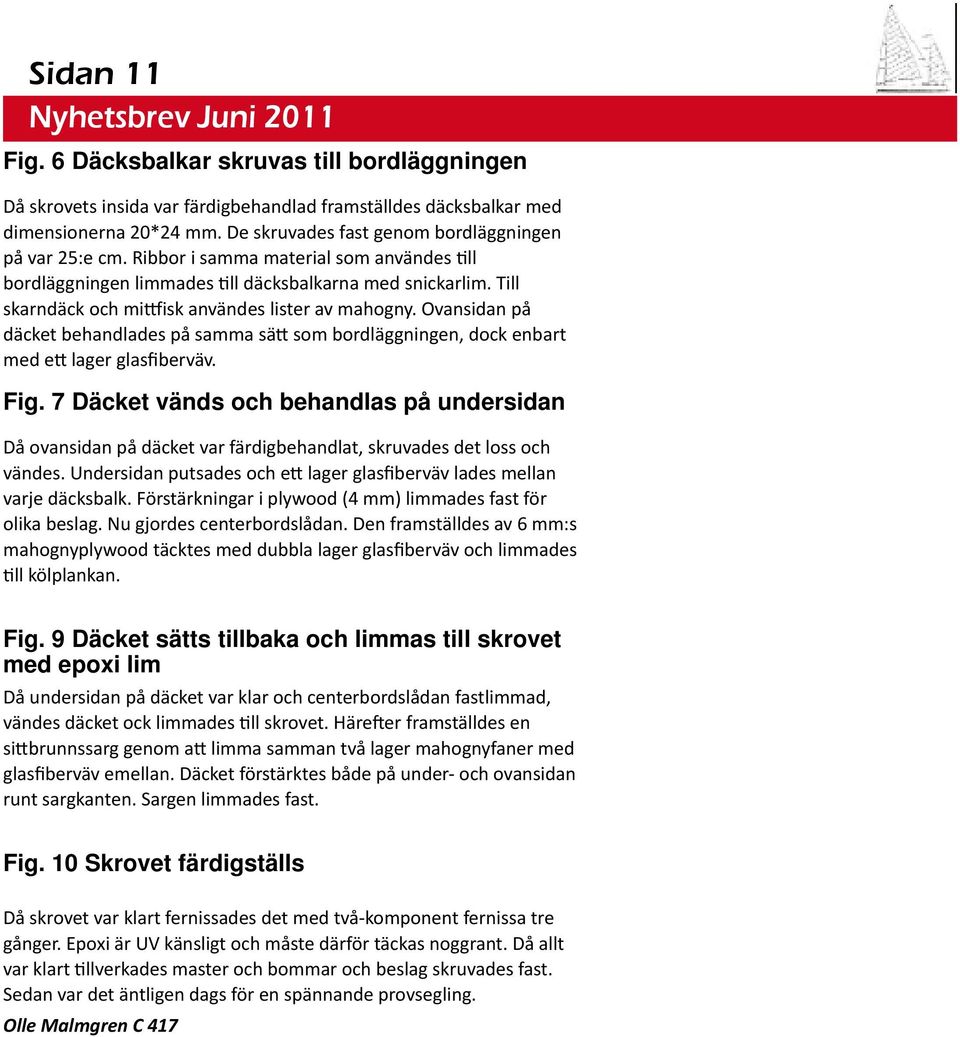 Sidan 11
Nyhetsbrev Juni 2011

Fig. 6 Däcksbalkar skruvas till bordläggningen

Då skrovets insida var färdigbehandlad framställdes däcksbalkar med dimensionerna 20*24 mm. De skruvades fast genom bordläggningen på var 25:e cm. Ribbor i samma material som användes till bordläggningen limmades till däcksbalkarna med snickarlim. Till skarndäck och mittfisk användes lister av mahogny. Ovansidan på däcket behandlades på samma sätt som bordläggningen, dock enbart med ett lager glasfiberväv.

Fig. 7 Däcket vänds och behandlas på undersidan

Då ovansidan på däcket var färdigbehandlat, skruvades det loss och vändes. Undersidan putsades och ett lager glasfiberväv lades mellan varje däcksbalk. Förstärkningar i plywood (4 mm) limmades fast för olika beslag. Nu gjordes centerbordslådan. Den framställdes av 6 mm:s mahognyplywood täcktes med dubbla lager glasfiberväv och limmades till kölplankan.

Fig. 9 Däcket sätts tillbaka och limmas till skrovet med epoxi lim

Då undersidan på däcket var klar och centerbordslådan fastlimmad, vändes däcket ock limmades till skrovet. Härefter framställdes en sittbrunnssarg genom att limma samman två lager mahognyfaner med glasfiberväv emellan. Däcket förstärktes både på under- och ovansidan runt sargkanten. Sargen limmades fast.

Fig. 10 Skrovet färdigställs

Då skrovet var klart fernissades det med två-komponent fernissa tre gånger. Epoxi är UV känsligt och måste därför täckas noggrant. Då allt var klart tillverkades master och bommar och beslag skruvades fast. Sedan var det äntligen dags för en spännande provsegling.

Olle Malmgren C 417